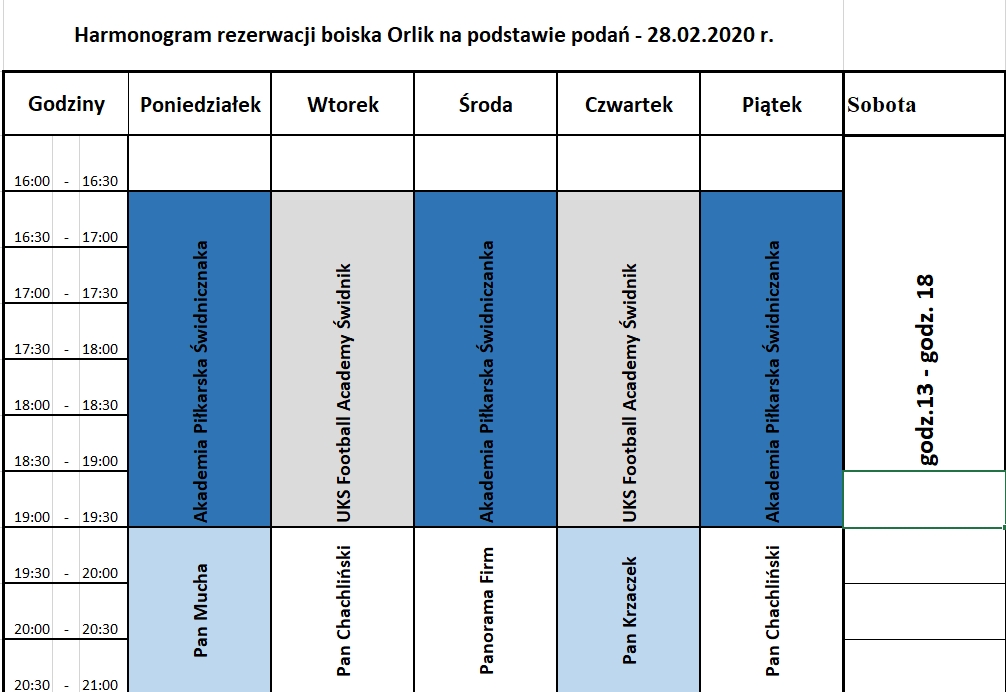 Harmonogram rezerwacji boiska Orlik na podstawie podań - 28.02.2020 r.

| Godziny | Poniedziałek | Wtorek | Środa | Czwartek | Piątek | Sobota |
|---|---|---|---|---|---|---|
| 16:00 - 16:30 | | | | | | godz.13 - godz. 18 |
| 16:30 - 17:00 | Akademia Piłkarska Świdnicznaka | UKS Football Academy Świdnik | Akademia Piłkarska Świdniczanka | UKS Football Academy Świdnik | Akademia Piłkarska Świdniczanka | |
| 17:00 - 17:30 | | | | | | |
| 17:30 - 18:00 | | | | | | |
| 18:00 - 18:30 | | | | | | |
| 18:30 - 19:00 | | | | | | |
| 19:00 - 19:30 | | | | | | |
| 19:30 - 20:00 | Pan Mucha | Pan Chachliński | Panorama Firm | Pan Krzaczek | Pan Chachliński | |
| 20:00 - 20:30 | | | | | | |
| 20:30 - 21:00 | | | | | | |